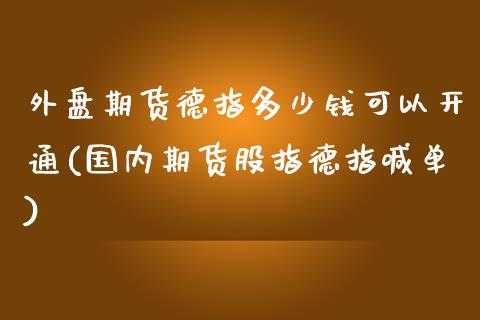 外盘期货德指多少钱可以开通(国内期货股指德指喊单)